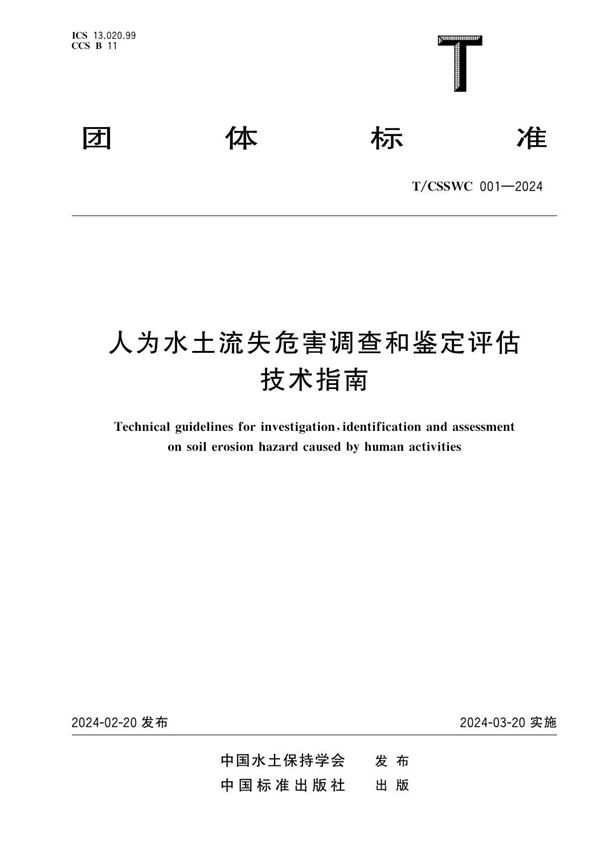 ICS 13.020.99
CCS B 11

T

团 体 标 准

T/CSSWC 001—2024

人为水土流失危害调查和鉴定评估
技术指南

Technical guidelines for investigation、identification and assessment on soil erosion hazard caused by human activities

2024-02-20 发布

2024-03-20 实施

中国水土保持学会 发 布
中国标准出版社 出 版